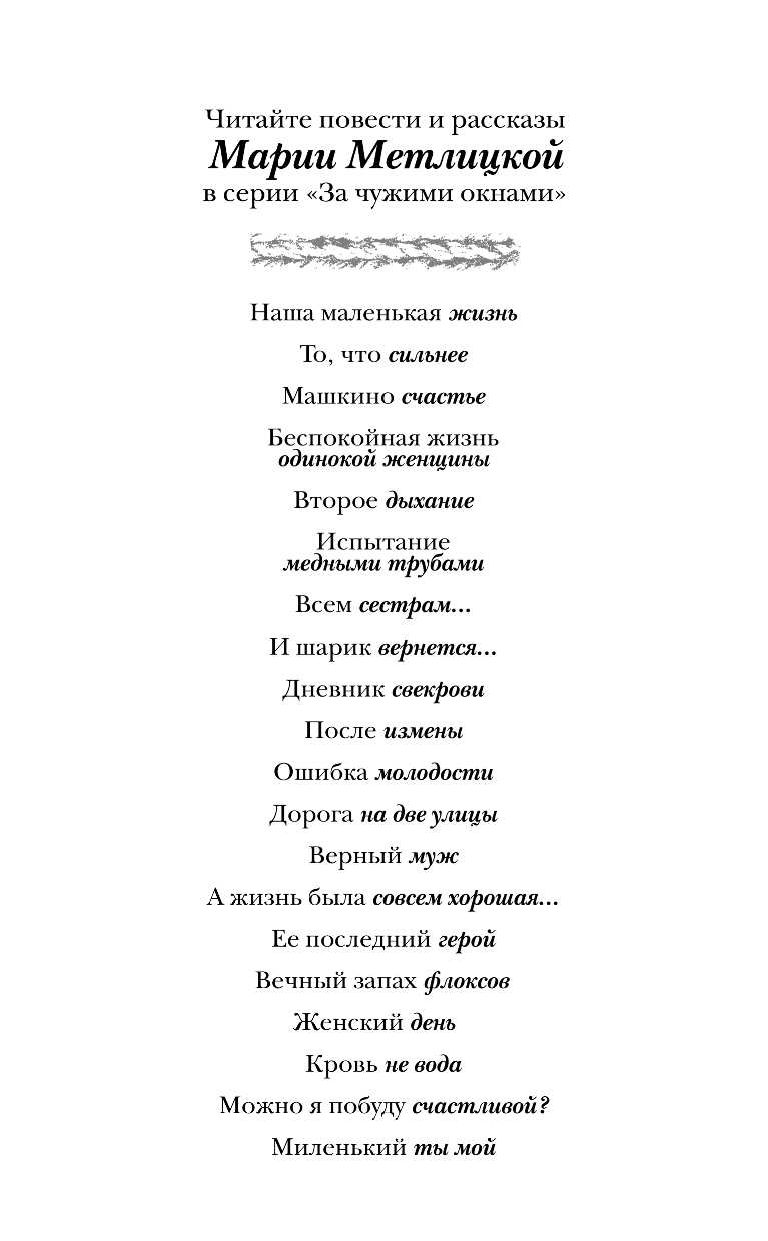 Читайте повести и рассказы
Марии Метлицкой
в серии «За чужими окнами»

Наша маленькая жизнь

То, что сильнее

Машкино счастье

Беспокойная жизнь одинокой женщины

Второе дыхание

Испытание медными трубами

Всем сестрам...

И шарик вернется...

Дневник свекрови

После измены

Ошибка молодости

Дорога на две улицы

Верный муж

А жизнь была совсем хорошая...

Ее последний герой

Вечный запах флоксов

Женский день

Кровь не вода

Можно я побуду счастливой?

Миленький ты мой